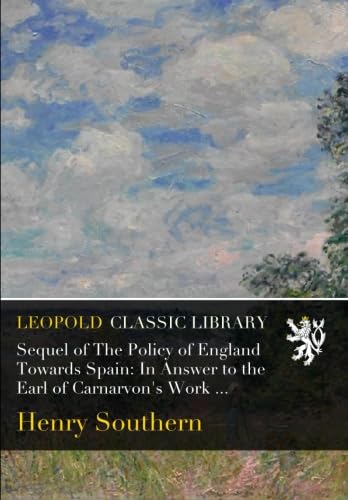 LEOPOLD CLASSIC LIBRARY

Sequel of The Policy of England Towards Spain: In Answer to the Earl of Carnarvon's Work ...

Henry Southern